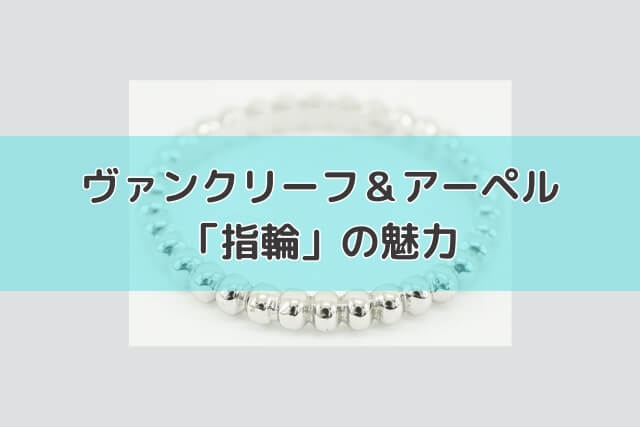 ヴァンクリーフ＆アーペル
「指輪」の魅力